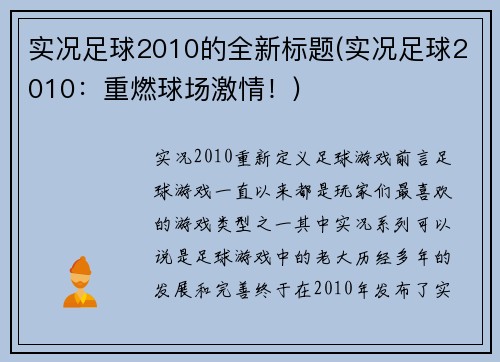 实况足球2010的全新标题(实况足球2010：重燃球场激情！)

实况2010重新定义足球游戏前言足球游戏一直以来都是玩家们最喜欢的游戏类型之一其中实况系列可以说是足球游戏中的老大历经多年的发展和完善终于在2010年发布了实